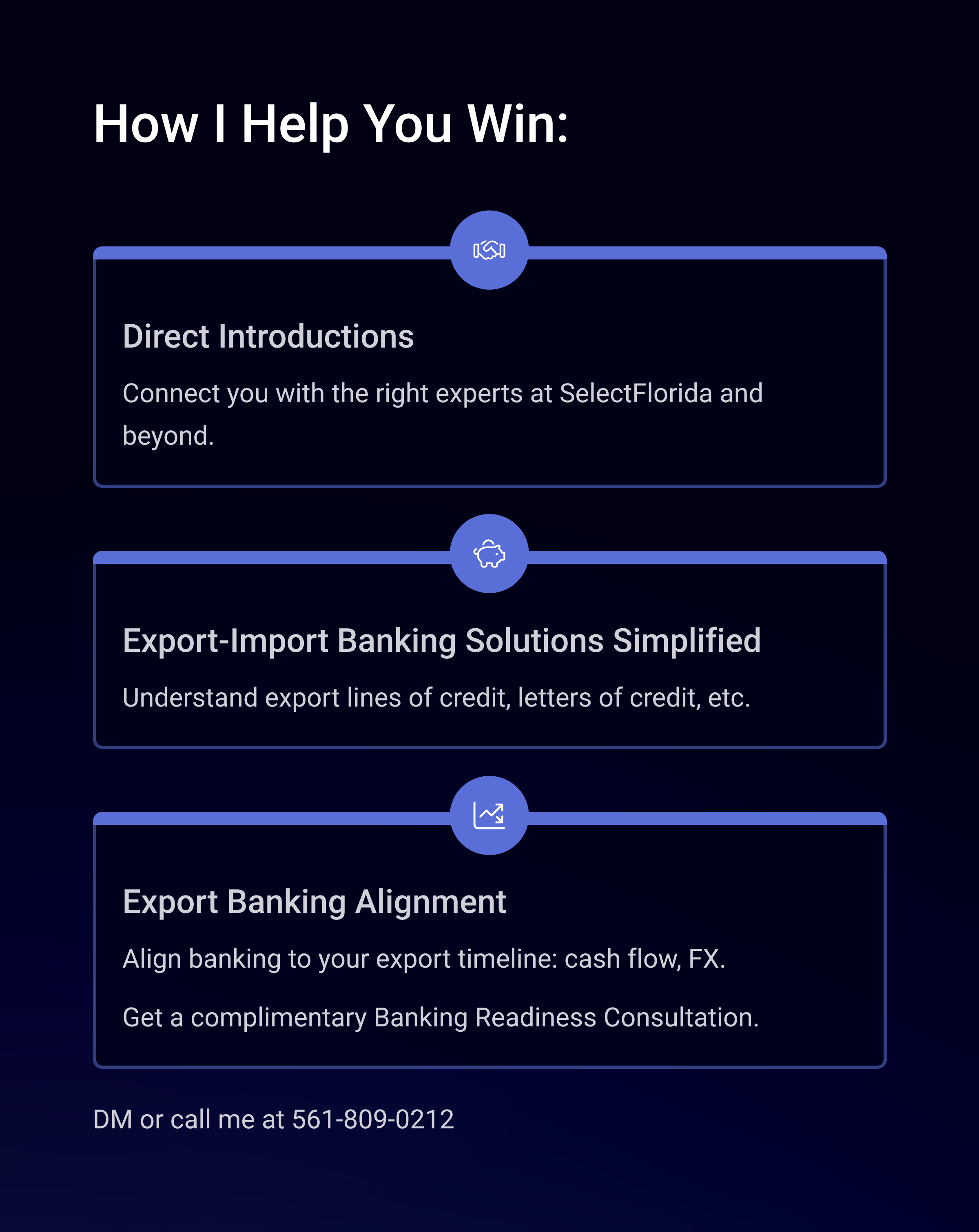 How I Help You Win:

Direct Introductions

Connect you with the right experts at SelectFlorida and beyond.

Export-Import Banking Solutions Simplified

Understand export lines of credit, letters of credit, etc.

Export Banking Alignment

Align banking to your export timeline: cash flow, FX.

Get a complimentary Banking Readiness Consultation.

DM or call me at 561-809-0212